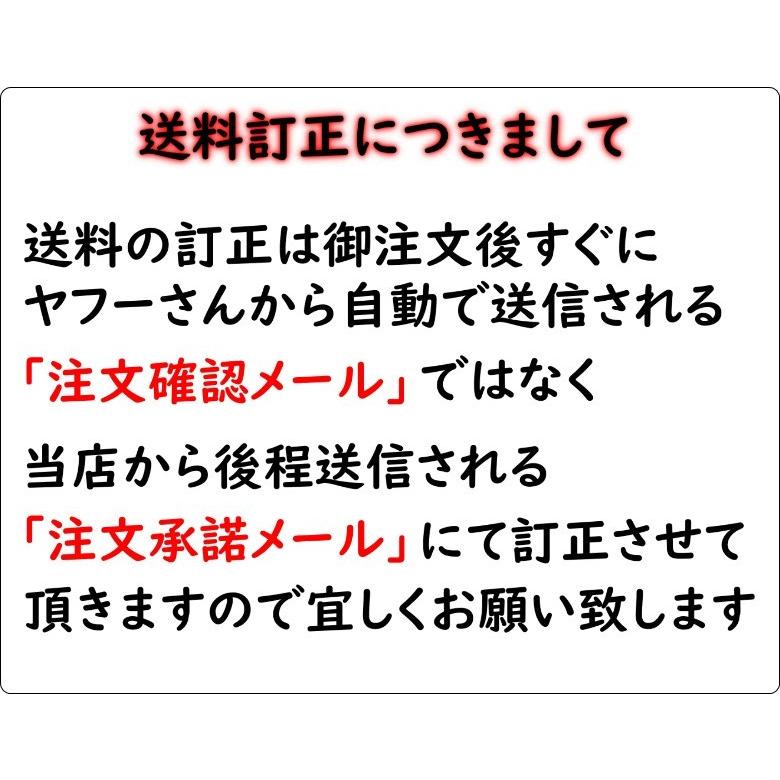 送料訂正につきまして

送料の訂正は御注文後すぐにヤフーさんから自動で送信される「注文確認メール」ではなく

当店から後程送信される「注文承諾メール」にて訂正させて頂きますので宜しくお願い致します